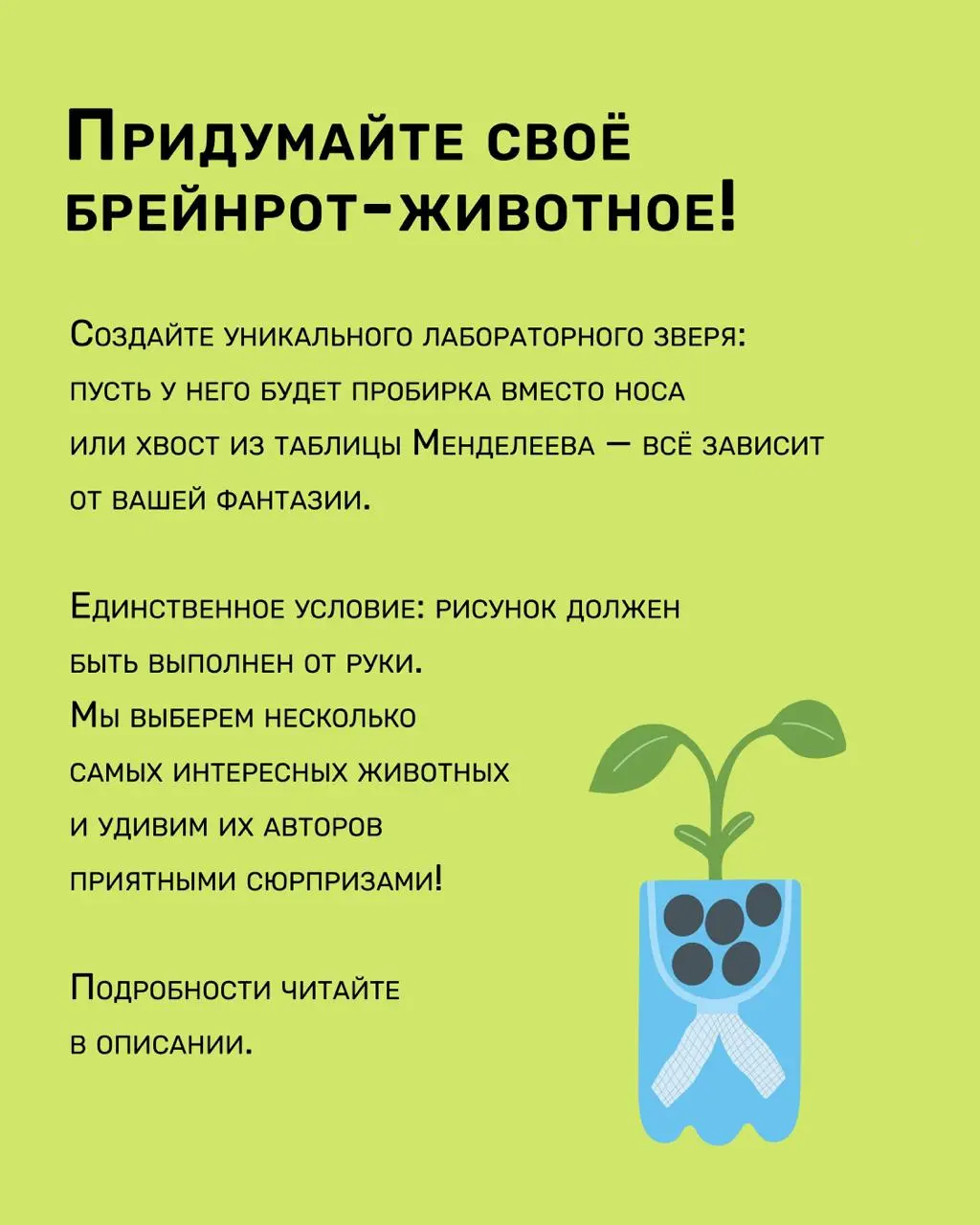 Придумайте своё брейнрот-животное!

Создайте уникального лабораторного зверя: пусть у него будет пробирка вместо носа или хвост из таблицы Менделеева — всё зависит от вашей фантазии.

Единственное условие: рисунок должен быть выполнен от руки. Мы выберем несколько самых интересных животных и удивим их авторов приятными сюрпризами!

Подробности читайте в описании.